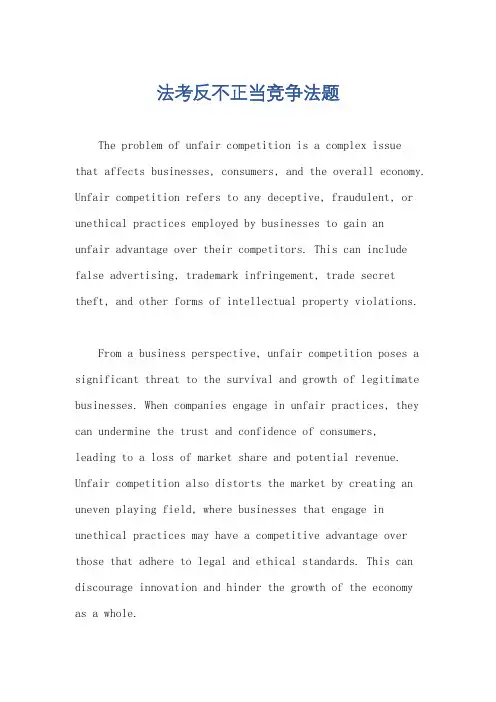 法考反不正当竞争法题

The problem of unfair competition is a complex issue that affects businesses, consumers, and the overall economy. Unfair competition refers to any deceptive, fraudulent, or unethical practices employed by businesses to gain an unfair advantage over their competitors. This can include false advertising, trademark infringement, trade secret theft, and other forms of intellectual property violations.

From a business perspective, unfair competition poses a significant threat to the survival and growth of legitimate businesses. When companies engage in unfair practices, they can undermine the trust and confidence of consumers, leading to a loss of market share and potential revenue. Unfair competition also distorts the market by creating an uneven playing field, where businesses that engage in unethical practices may have a competitive advantage over those that adhere to legal and ethical standards. This can discourage innovation and hinder the growth of the economy as a whole.